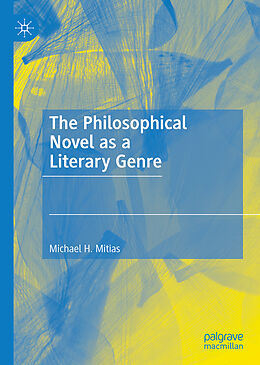 The Philosophical Novel as a Literary Genre

Michael H. Mitias

palgrave macmillan